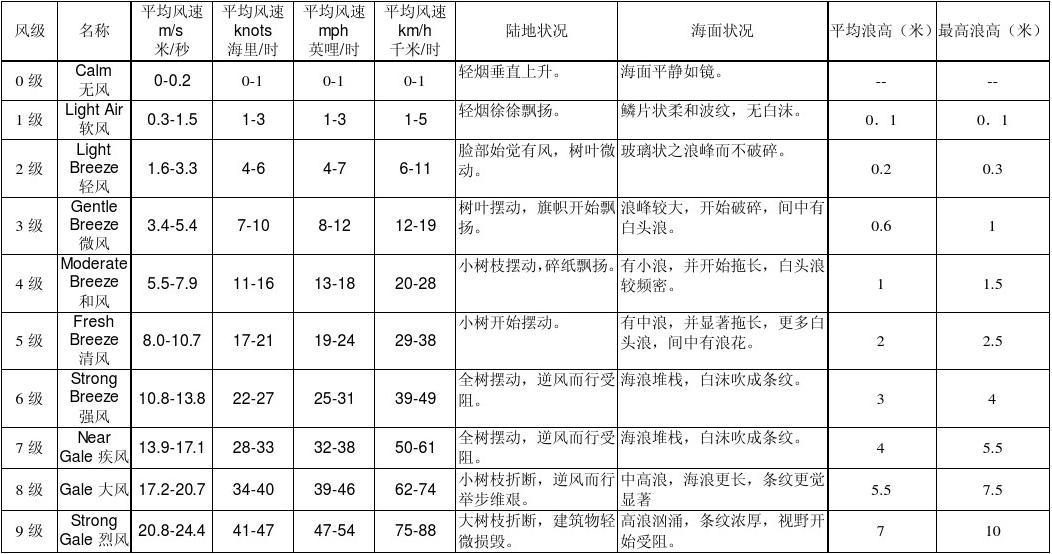 | 风级 | 名称 | 平均风速 m/s 米/秒 | 平均风速 knots 海里/时 | 平均风速 mph 英哩/时 | 平均风速 km/h 千米/时 | 陆地状况 | 海面状况 | 平均浪高（米） | 最高浪高（米） |
|---|---|---|---|---|---|---|---|---|---|
| 0级 | Calm 无风 | 0-0.2 | 0-1 | 0-1 | 0-1 | 轻烟垂直上升。 | 海面平静如镜。 | -- | -- |
| 1级 | Light Air 软风 | 0.3-1.5 | 1-3 | 1-3 | 1-5 | 轻烟徐徐飘扬。 | 鳞片状柔和波纹，无白沫。 | 0．1 | 0．1 |
| 2级 | Light Breeze 轻风 | 1.6-3.3 | 4-6 | 4-7 | 6-11 | 脸部始觉有风，树叶微动。 | 玻璃状之浪峰而不破碎。 | 0.2 | 0.3 |
| 3级 | Gentle Breeze 微风 | 3.4-5.4 | 7-10 | 8-12 | 12-19 | 树叶摆动，旗帜开始飘扬。 | 浪峰较大，开始破碎，间中有白头浪。 | 0.6 | 1 |
| 4级 | Moderate Breeze 和风 | 5.5-7.9 | 11-16 | 13-18 | 20-28 | 小树枝摆动，碎纸飘扬。 | 有小浪，并开始拖长，白头浪较频密。 | 1 | 1.5 |
| 5级 | Fresh Breeze 清风 | 8.0-10.7 | 17-21 | 19-24 | 29-38 | 小树开始摆动。 | 有中浪，并显著拖长，更多白头浪，间中有浪花。 | 2 | 2.5 |
| 6级 | Strong Breeze 强风 | 10.8-13.8 | 22-27 | 25-31 | 39-49 | 全树摆动，逆风而行受阻。 | 海浪堆栈，白沫吹成条纹。 | 3 | 4 |
| 7级 | Near Gale 疾风 | 13.9-17.1 | 28-33 | 32-38 | 50-61 | 全树摆动，逆风而行受阻。 | 海浪堆栈，白沫吹成条纹。 | 4 | 5.5 |
| 8级 | Gale 大风 | 17.2-20.7 | 34-40 | 39-46 | 62-74 | 小树枝折断，逆风而行举步维艰。 | 中高浪，海浪更长，条纹更觉显著 | 5.5 | 7.5 |
| 9级 | Strong Gale 烈风 | 20.8-24.4 | 41-47 | 47-54 | 75-88 | 大树枝折断，建筑物轻微损毁。 | 高浪汹涌，条纹浓厚，视野开始受阻。 | 7 | 10 |